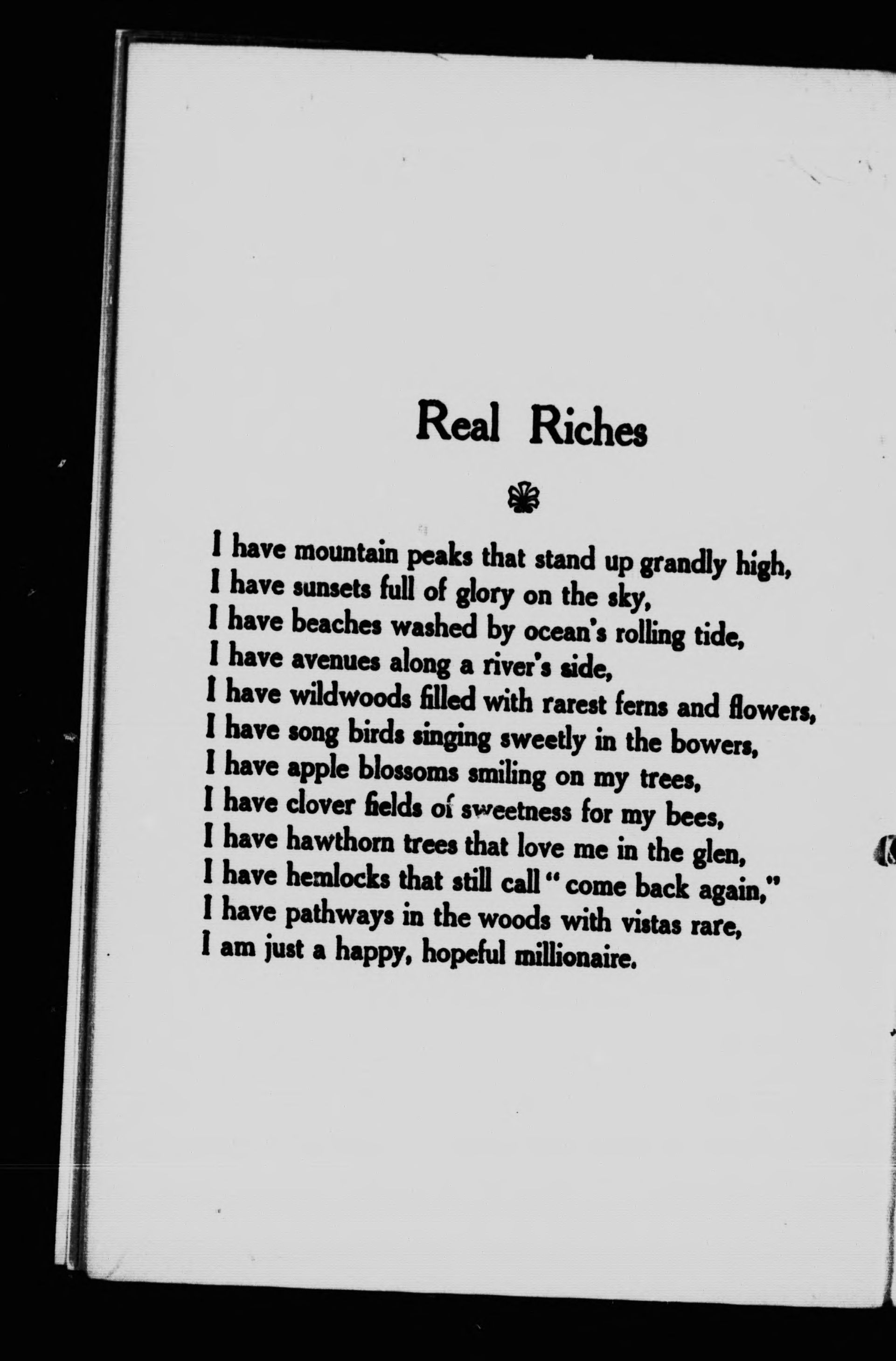 Real Riches

I have mountain peaks that stand up grandly high,
I have sunsets full of glory on the sky,
I have beaches washed by ocean's rolling tide,
I have avenues along a river's side,
I have wildwoods filled with rarest ferns and flowers,
I have song birds singing sweetly in the bowers,
I have apple blossoms smiling on my trees,
I have clover fields of sweetness for my bees,
I have hawthorn trees that love me in the glen,
I have hemlocks that still call "come back again,"
I have pathways in the woods with vistas rare,
I am just a happy, hopeful millionaire.